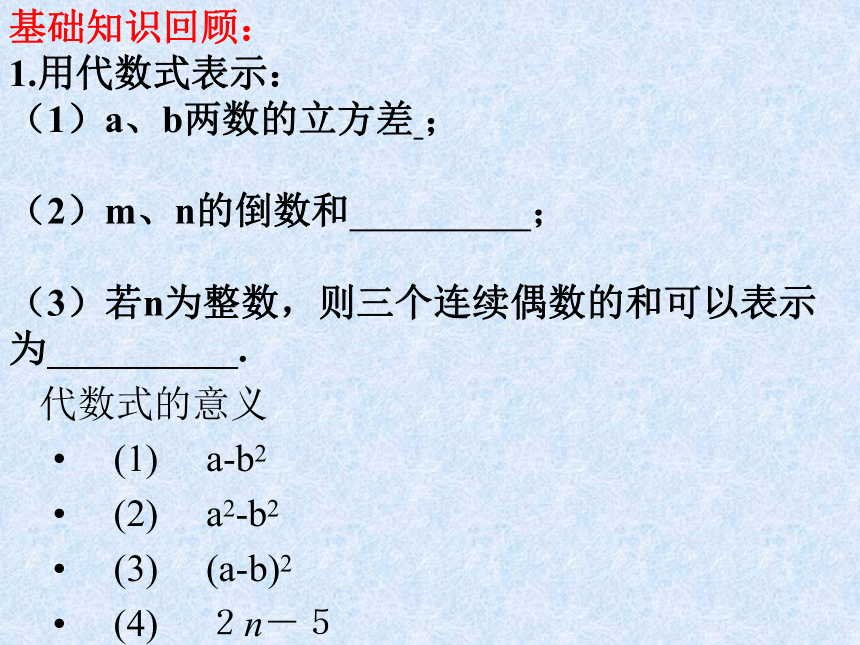 基础知识回顾：
1.用代数式表示：
（1）a、b两数的立方差_；

（2）m、n的倒数和__________；

（3）若n为整数，则三个连续偶数的和可以表示为__________.

代数式的意义
• (1) $a-b^2$
• (2) $a^2-b^2$
• (3) $(a-b)^2$
• (4) $2n-5$